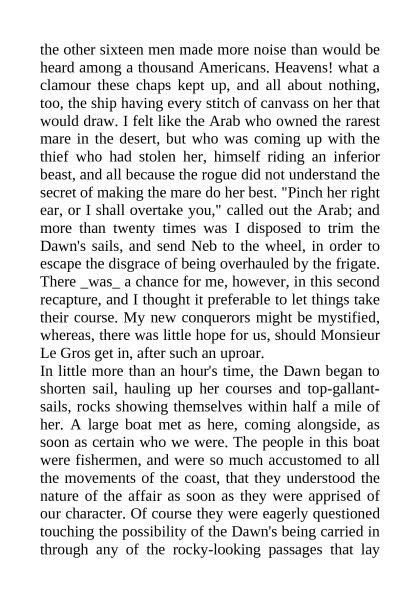 the other sixteen men made more noise than would be heard among a thousand Americans. Heavens! what a clamour these chaps kept up, and all about nothing, too, the ship having every stitch of canvass on her that would draw. I felt like the Arab who owned the rarest mare in the desert, but who was coming up with the thief who had stolen her, himself riding an inferior beast, and all because the rogue did not understand the secret of making the mare do her best. "Pinch her right ear, or I shall overtake you," called out the Arab; and more than twenty times was I disposed to trim the Dawn's sails, and send Neb to the wheel, in order to escape the disgrace of being overhauled by the frigate. There _was_ a chance for me, however, in this second recapture, and I thought it preferable to let things take their course. My new conquerors might be mystified, whereas, there was little hope for us, should Monsieur Le Gros get in, after such an uproar.
In little more than an hour's time, the Dawn began to shorten sail, hauling up her courses and top-gallant-sails, rocks showing themselves within half a mile of her. A large boat met as here, coming alongside, as soon as certain who we were. The people in this boat were fishermen, and were so much accustomed to all the movements of the coast, that they understood the nature of the affair as soon as they were apprised of our character. Of course they were eagerly questioned touching the possibility of the Dawn's being carried in through any of the rocky-looking passages that lay